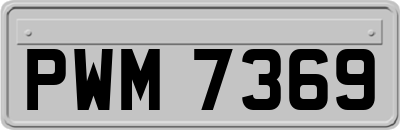 PWM 7369